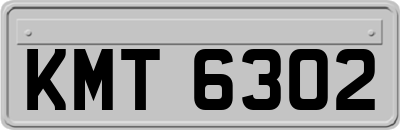 KMT 6302